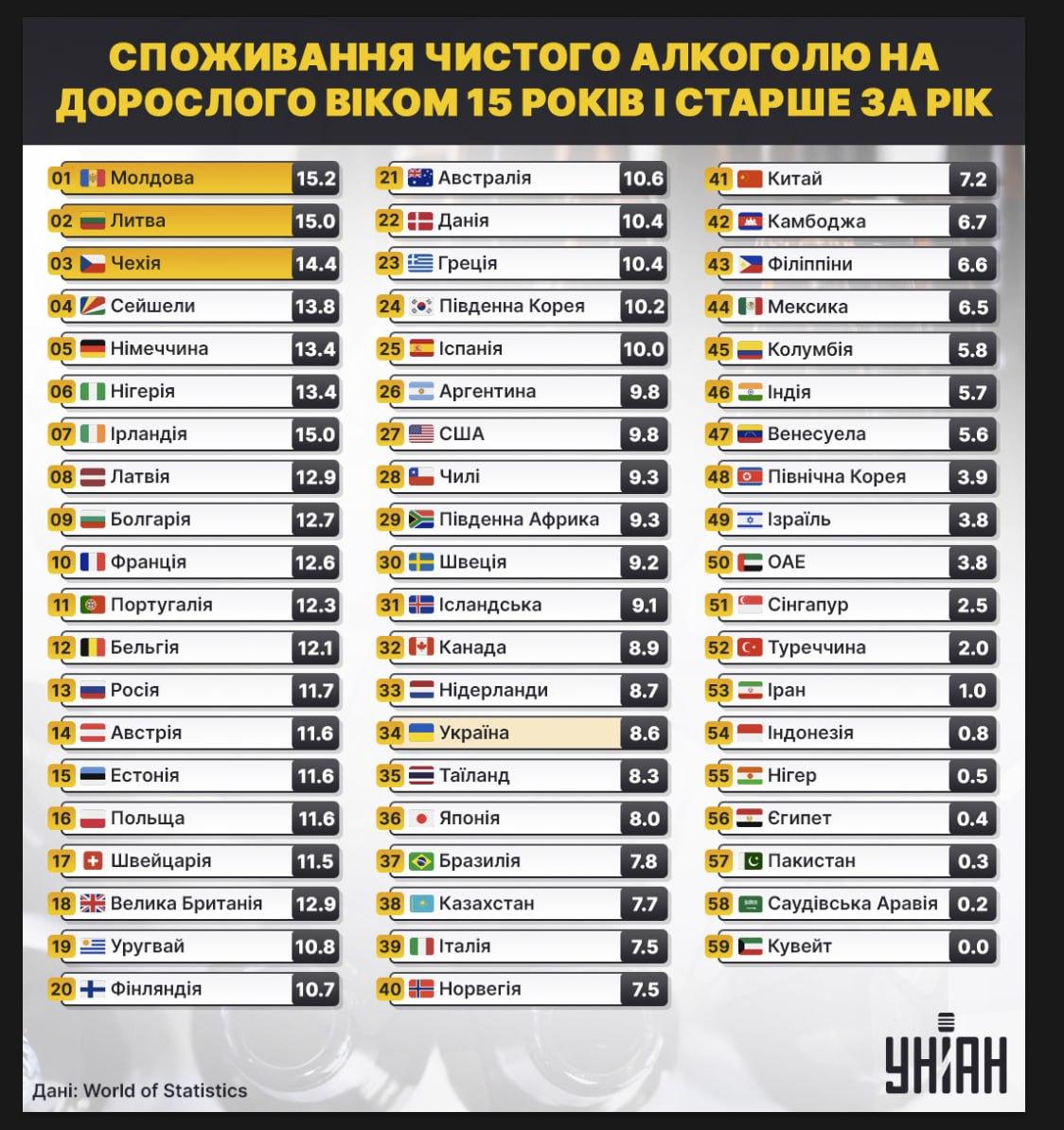 СПОЖИВАННЯ ЧИСТОГО АЛКОГОЛЮ НА ДОРОСЛОГО ВІКОМ 15 РОКІВ І СТАРШЕ ЗА РІК

01 Молдова 15.2
02 Литва 15.0
03 Чехія 14.4
04 Сейшели 13.8
05 Німеччина 13.4
06 Нігерія 13.4
07 Ірландія 15.0
08 Латвія 12.9
09 Болгарія 12.7
10 Франція 12.6
11 Португалія 12.3
12 Бельгія 12.1
13 Росія 11.7
14 Австрія 11.6
15 Естонія 11.6
16 Польща 11.6
17 Швейцарія 11.5
18 Велика Британія 12.9
19 Уругвай 10.8
20 Фінляндія 10.7

21 Австралія 10.6
22 Данія 10.4
23 Греція 10.4
24 Південна Корея 10.2
25 Іспанія 10.0
26 Аргентина 9.8
27 США 9.8
28 Чилі 9.3
29 Південна Африка 9.3
30 Швеція 9.2
31 Ісландська 9.1
32 Канада 8.9
33 Нідерланди 8.7
34 Україна 8.6
35 Таїланд 8.3
36 Японія 8.0
37 Бразилія 7.8
38 Казахстан 7.7
39 Італія 7.5
40 Норвегія 7.5

41 Китай 7.2
42 Камбоджа 6.7
43 Філіппіни 6.6
44 Мексика 6.5
45 Колумбія 5.8
46 Індія 5.7
47 Венесуела 5.6
48 Північна Корея 3.9
49 Ізраїль 3.8
50 ОАЕ 3.8
51 Сінгапур 2.5
52 Туреччина 2.0
53 Іран 1.0
54 Індонезія 0.8
55 Нігер 0.5
56 Єгипет 0.4
57 Пакистан 0.3
58 Саудівська Аравія 0.2
59 Кувейт 0.0

Дані: World of Statistics

УНІАН